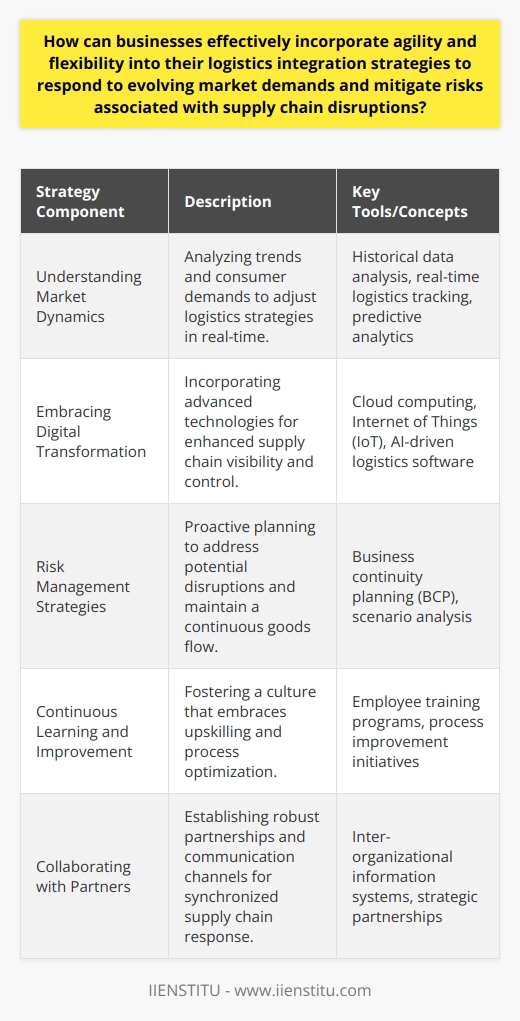 How can businesses effectively incorporate agility and flexibility into their logistics integration strategies to respond to evolving market demands and mitigate risks associated with supply chain disruptions?

| Strategy Component | Description | Key Tools/Concepts |
|---|---|---|
| Understanding Market Dynamics | Analyzing trends and consumer demands to adjust logistics strategies in real-time. | Historical data analysis, real-time logistics tracking, predictive analytics |
| Embracing Digital Transformation | Incorporating advanced technologies for enhanced supply chain visibility and control. | Cloud computing, Internet of Things (IoT), AI-driven logistics software |
| Risk Management Strategies | Proactive planning to address potential disruptions and maintain a continuous goods flow. | Business continuity planning (BCP), scenario analysis |
| Continuous Learning and Improvement | Fostering a culture that embraces upskilling and process optimization. | Employee training programs, process improvement initiatives |
| Collaborating with Partners | Establishing robust partnerships and communication channels for synchronized supply chain response. | Inter-organizational information systems, strategic partnerships |

IIENSTITU - www.iienstitu.com